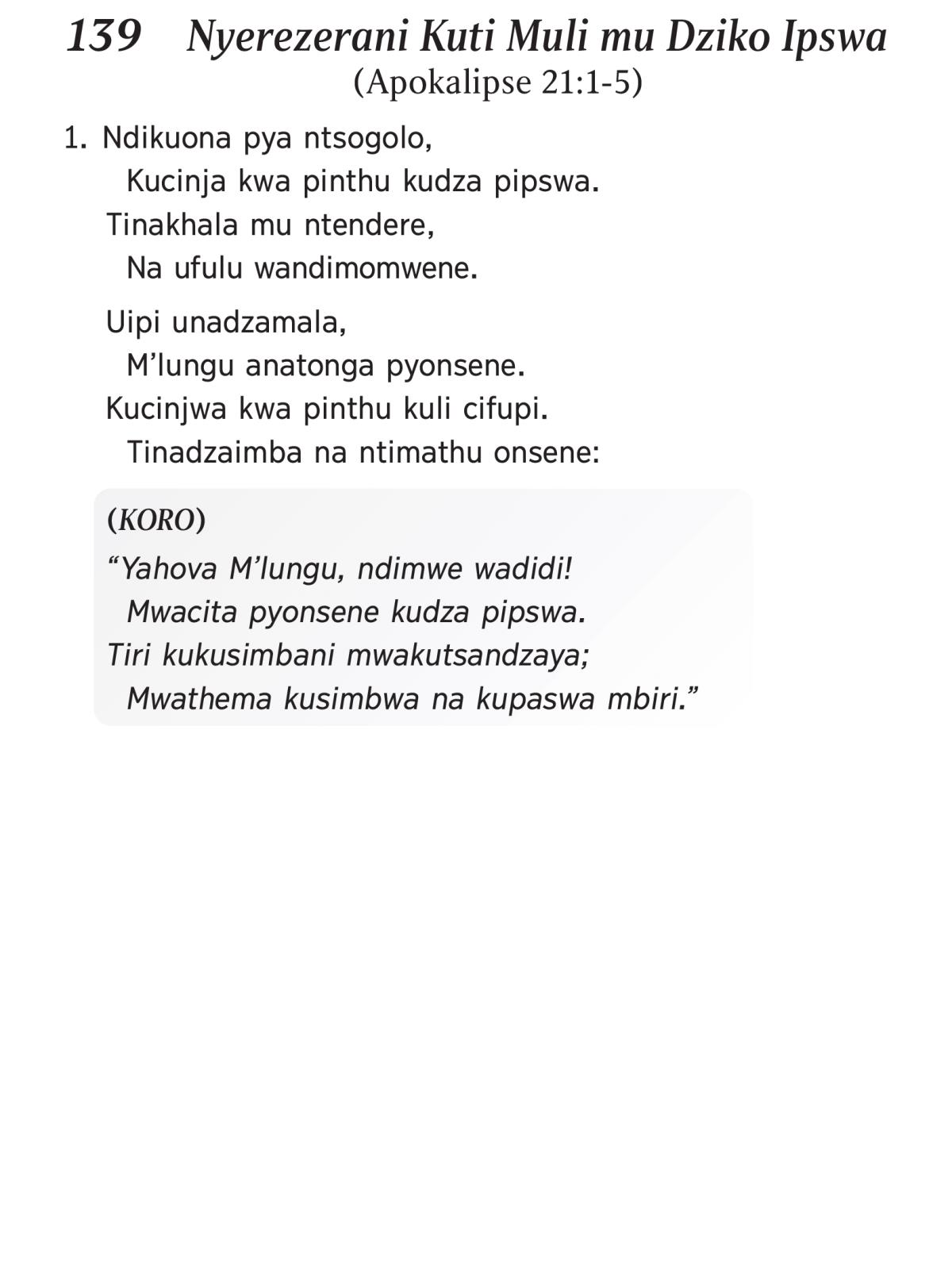 139 Nyerezerani Kuti Muli mu Dziko Ipswa
(Apokalipse 21:1-5)

1. Ndikuona pya ntsogolo,
Kucinja kwa pinthu kudza pipswa.
Tinakhala mu ntendere,
Na ufulu wandimomwene.

Uipi unadzamala,
M’lungu anatonga pyonsene.
Kucinjwa kwa pinthu kuli cifupi.
Tinadzaimba na ntimathu onsene:

(KORO)
“Yahova M’lungu, ndimwe wadidi!
Mwacita pyonsene kudza pipswa.
Tiri kukusimbani mwakutsandzaya;
Mwathema kusimbwa na kupaswa mbiri.”